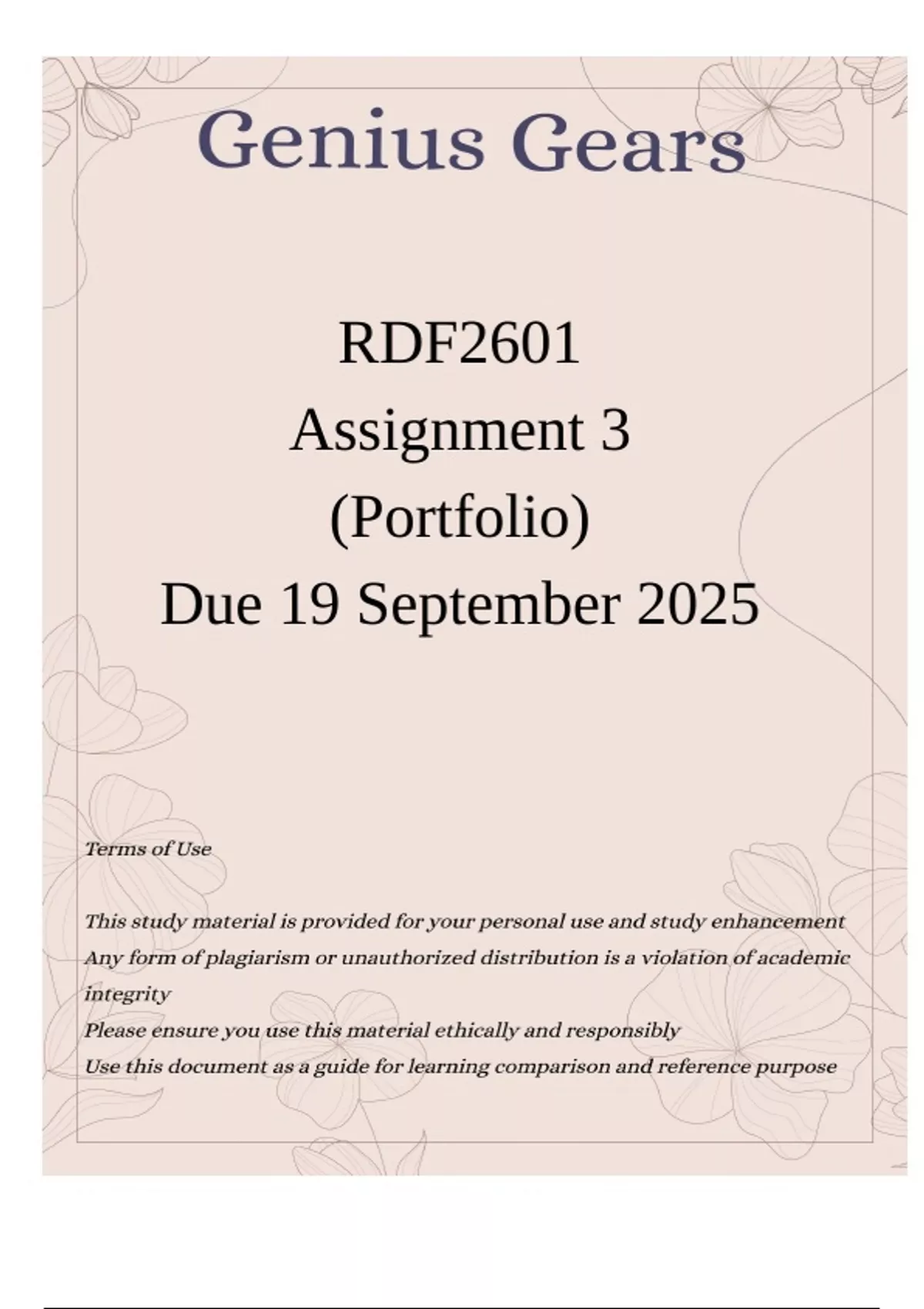 Genius Gears

RDF2601
Assignment 3
(Portfolio)
Due 19 September 2025

Terms of Use

This study material is provided for your personal use and study enhancement
Any form of plagiarism or unauthorized distribution is a violation of academic integrity
Please ensure you use this material ethically and responsibly
Use this document as a guide for learning comparison and reference purpose